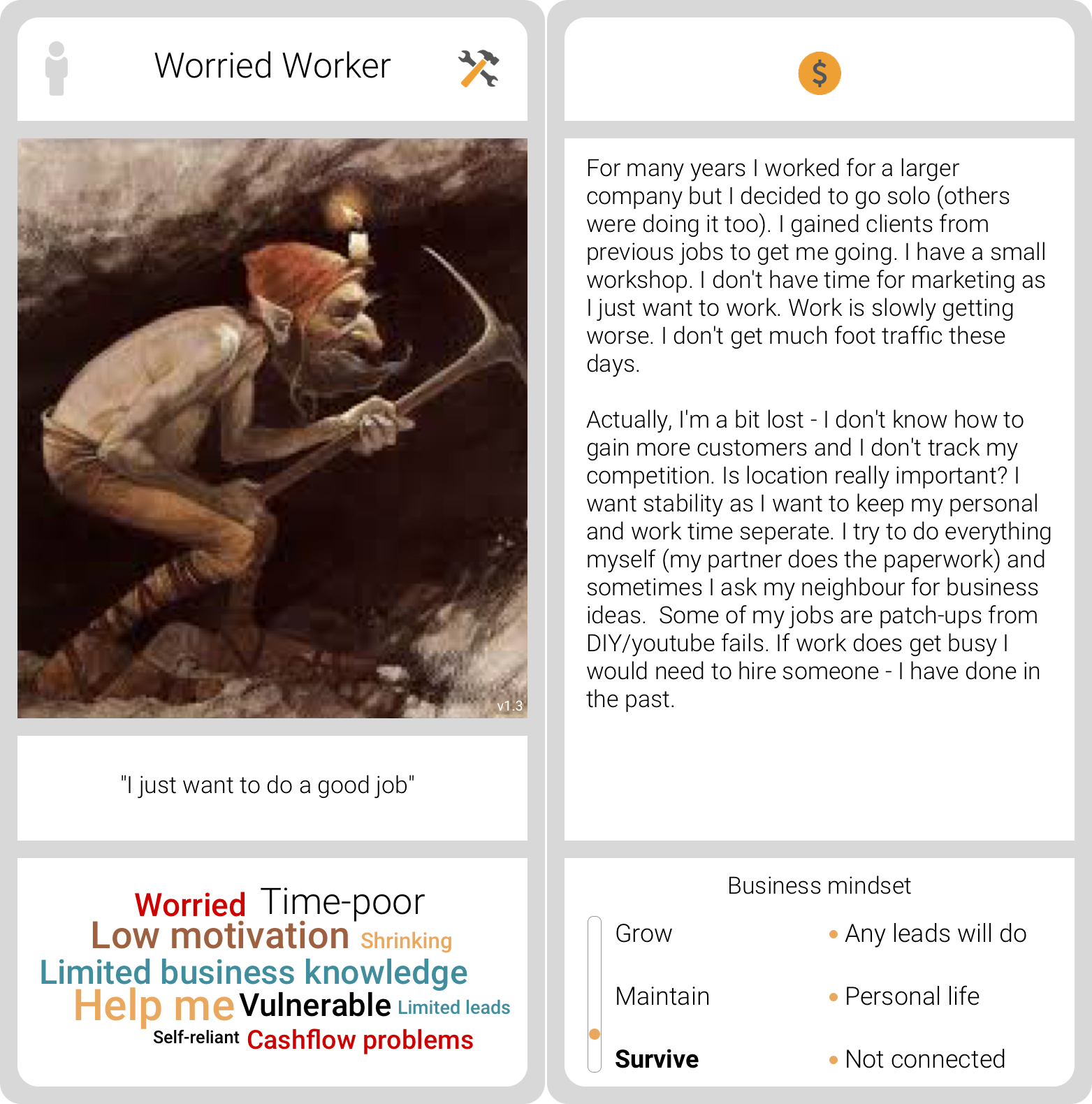 Worried Worker

v1.3

"I just want to do a good job"

Worried Time-poor
Low motivation Shrinking
Limited business knowledge
Help me Vulnerable Limited leads
Self-reliant Cashflow problems

$

For many years I worked for a larger company but I decided to go solo (others were doing it too). I gained clients from previous jobs to get me going. I have a small workshop. I don't have time for marketing as I just want to work. Work is slowly getting worse. I don't get much foot traffic these days.

Actually, I'm a bit lost - I don't know how to gain more customers and I don't track my competition. Is location really important? I want stability as I want to keep my personal and work time seperate. I try to do everything myself (my partner does the paperwork) and sometimes I ask my neighbour for business ideas. Some of my jobs are patch-ups from DIY/youtube fails. If work does get busy I would need to hire someone - I have done in the past.

Business mindset

Grow
Maintain
Survive

• Any leads will do
• Personal life
• Not connected